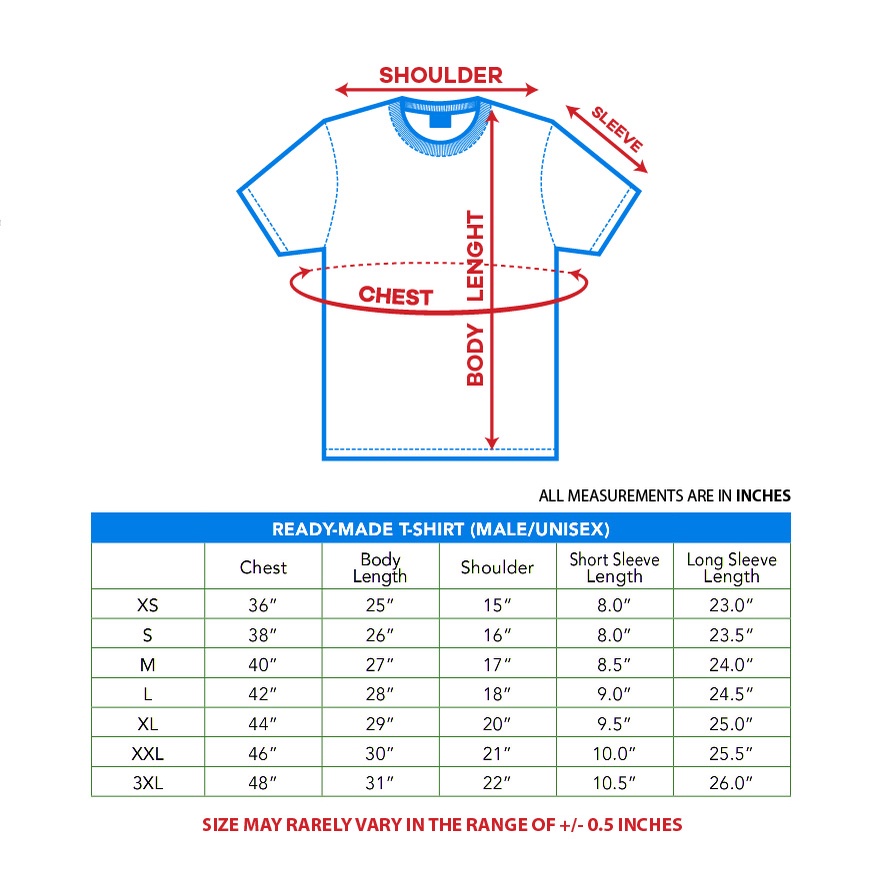 SHOULDER

SLEEVE

CHEST

BODY LENGHT

ALL MEASUREMENTS ARE IN INCHES

READY-MADE T-SHIRT (MALE/UNISEX)

| | Chest | Body Length | Shoulder | Short Sleeve Length | Long Sleeve Length |
|---|---|---|---|---|---|
| XS | 36″ | 25″ | 15″ | 8.0″ | 23.0″ |
| S | 38″ | 26″ | 16″ | 8.0″ | 23.5″ |
| M | 40″ | 27″ | 17″ | 8.5″ | 24.0″ |
| L | 42″ | 28″ | 18″ | 9.0″ | 24.5″ |
| XL | 44″ | 29″ | 20″ | 9.5″ | 25.0″ |
| XXL | 46″ | 30″ | 21″ | 10.0″ | 25.5″ |
| 3XL | 48″ | 31″ | 22″ | 10.5″ | 26.0″ |

SIZE MAY RARELY VARY IN THE RANGE OF +/- 0.5 INCHES